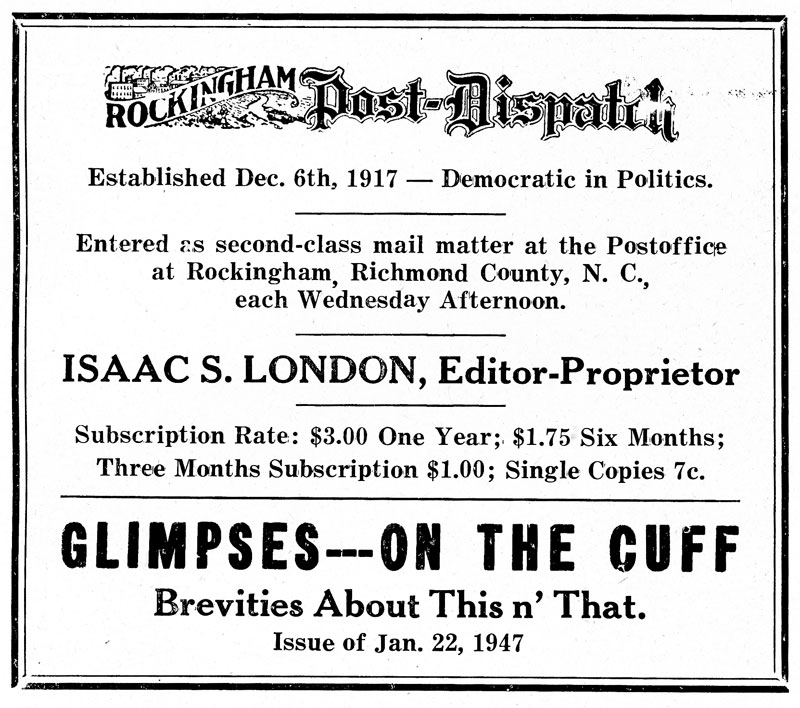 ROCKINGHAM Post-Dispatch

Established Dec. 6th, 1917 — Democratic in Politics.

Entered as second-class mail matter at the Postoffice at Rockingham, Richmond County, N. C., each Wednesday Afternoon.

ISAAC S. LONDON, Editor-Proprietor

Subscription Rate: $3.00 One Year; $1.75 Six Months; Three Months Subscription $1.00; Single Copies 7c.

GLIMPSES---ON THE CUFF

Brevities About This n' That.

Issue of Jan. 22, 1947